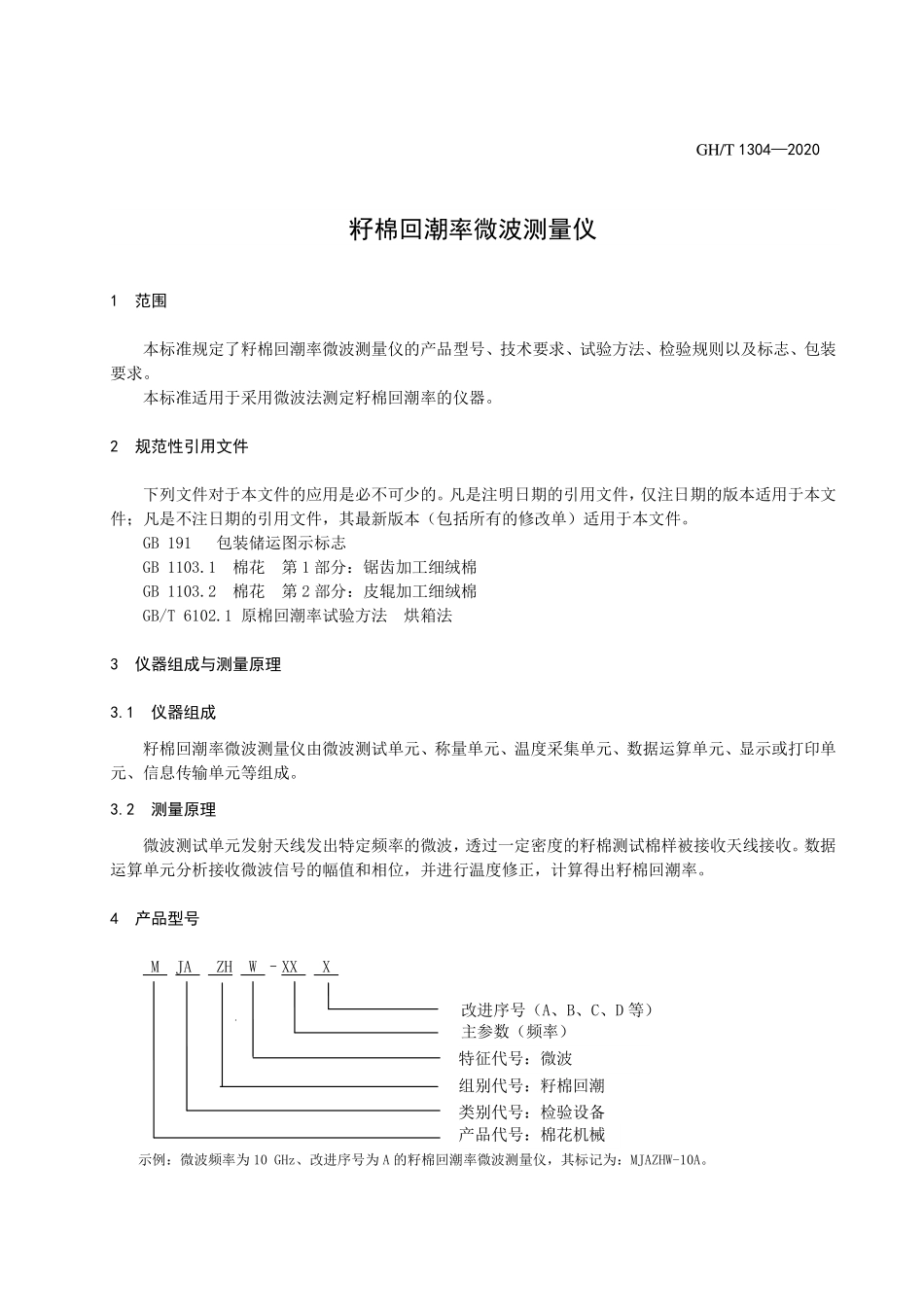 GH/T 1304—2020

籽棉回潮率微波测量仪

1 范围

本标准规定了籽棉回潮率微波测量仪的产品型号、技术要求、试验方法、检验规则以及标志、包装要求。

本标准适用于采用微波法测定籽棉回潮率的仪器。

2 规范性引用文件

下列文件对于本文件的应用是必不可少的。凡是注明日期的引用文件，仅注日期的版本适用于本文件；凡是不注日期的引用文件，其最新版本（包括所有的修改单）适用于本文件。

GB 191 包装储运图示标志

GB 1103.1 棉花 第1部分：锯齿加工细绒棉

GB 1103.2 棉花 第2部分：皮辊加工细绒棉

GB/T 6102.1 原棉回潮率试验方法 烘箱法

3 仪器组成与测量原理

3.1 仪器组成

籽棉回潮率微波测量仪由微波测试单元、称量单元、温度采集单元、数据运算单元、显示或打印单元、信息传输单元等组成。

3.2 测量原理

微波测试单元发射天线发出特定频率的微波，透过一定密度的籽棉测试棉样被接收天线接收。数据运算单元分析接收微波信号的幅值和相位，并进行温度修正，计算得出籽棉回潮率。

4 产品型号

M JA ZH W - XX X

改进序号（A、B、C、D等）

主参数（频率）

特征代号：微波

组别代号：籽棉回潮

类别代号：检验设备

产品代号：棉花机械

示例：微波频率为10 GHz、改进序号为A的籽棉回潮率微波测量仪，其标记为：MJAZHW-10A。